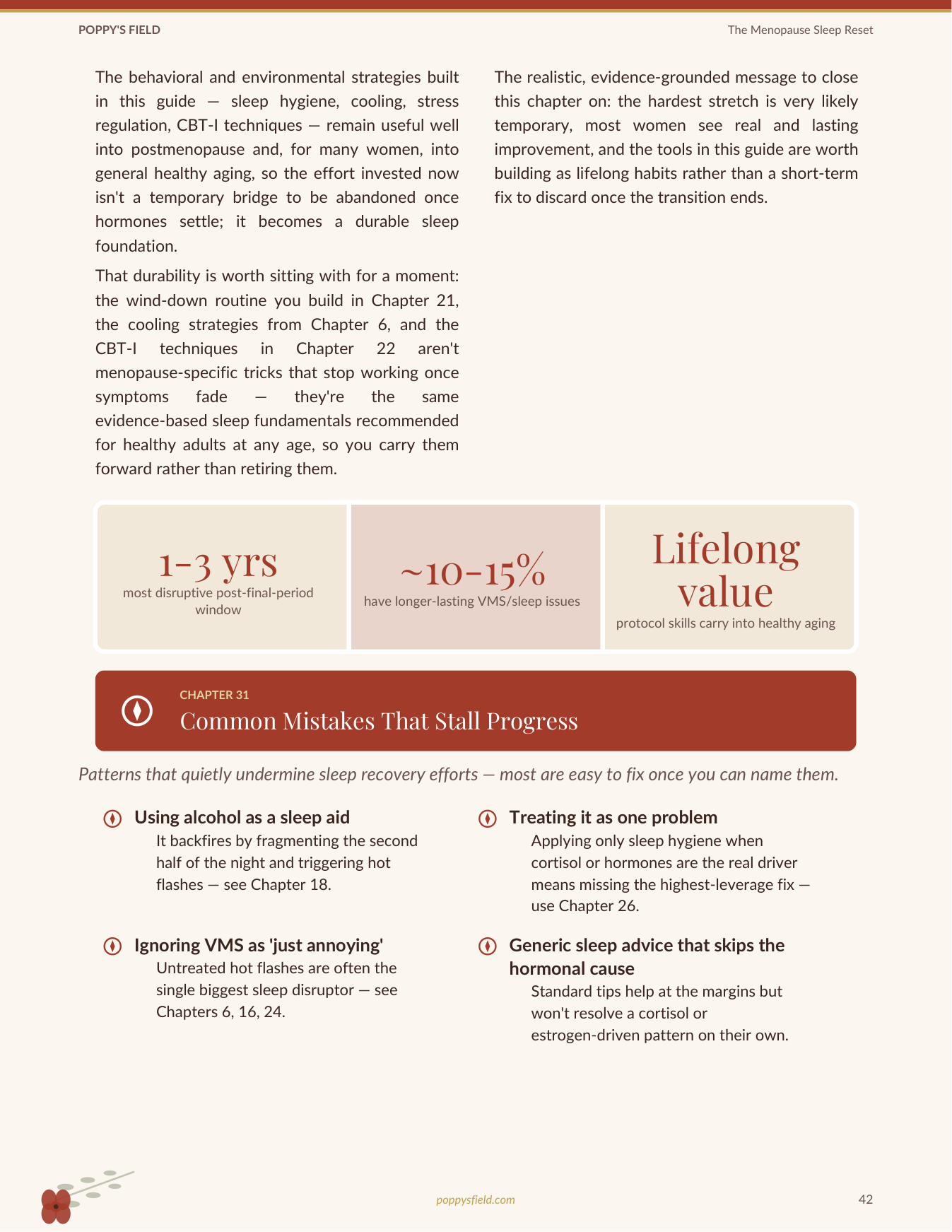 POPPY'S FIELD

The Menopause Sleep Reset

The behavioral and environmental strategies built in this guide — sleep hygiene, cooling, stress regulation, CBT-I techniques — remain useful well into postmenopause and, for many women, into general healthy aging, so the effort invested now isn't a temporary bridge to be abandoned once hormones settle; it becomes a durable sleep foundation.

That durability is worth sitting with for a moment: the wind-down routine you build in Chapter 21, the cooling strategies from Chapter 6, and the CBT-I techniques in Chapter 22 aren't menopause-specific tricks that stop working once symptoms fade — they're the same evidence-based sleep fundamentals recommended for healthy adults at any age, so you carry them forward rather than retiring them.

The realistic, evidence-grounded message to close this chapter on: the hardest stretch is very likely temporary, most women see real and lasting improvement, and the tools in this guide are worth building as lifelong habits rather than a short-term fix to discard once the transition ends.

1–3 yrs
most disruptive post-final-period window

~10–15%
have longer-lasting VMS/sleep issues

Lifelong value
protocol skills carry into healthy aging

CHAPTER 31
Common Mistakes That Stall Progress

Patterns that quietly undermine sleep recovery efforts — most are easy to fix once you can name them.

Using alcohol as a sleep aid
It backfires by fragmenting the second half of the night and triggering hot flashes — see Chapter 18.

Ignoring VMS as 'just annoying'
Untreated hot flashes are often the single biggest sleep disruptor — see Chapters 6, 16, 24.

Treating it as one problem
Applying only sleep hygiene when cortisol or hormones are the real driver means missing the highest-leverage fix — use Chapter 26.

Generic sleep advice that skips the hormonal cause
Standard tips help at the margins but won't resolve a cortisol or estrogen-driven pattern on their own.

poppysfield.com

42